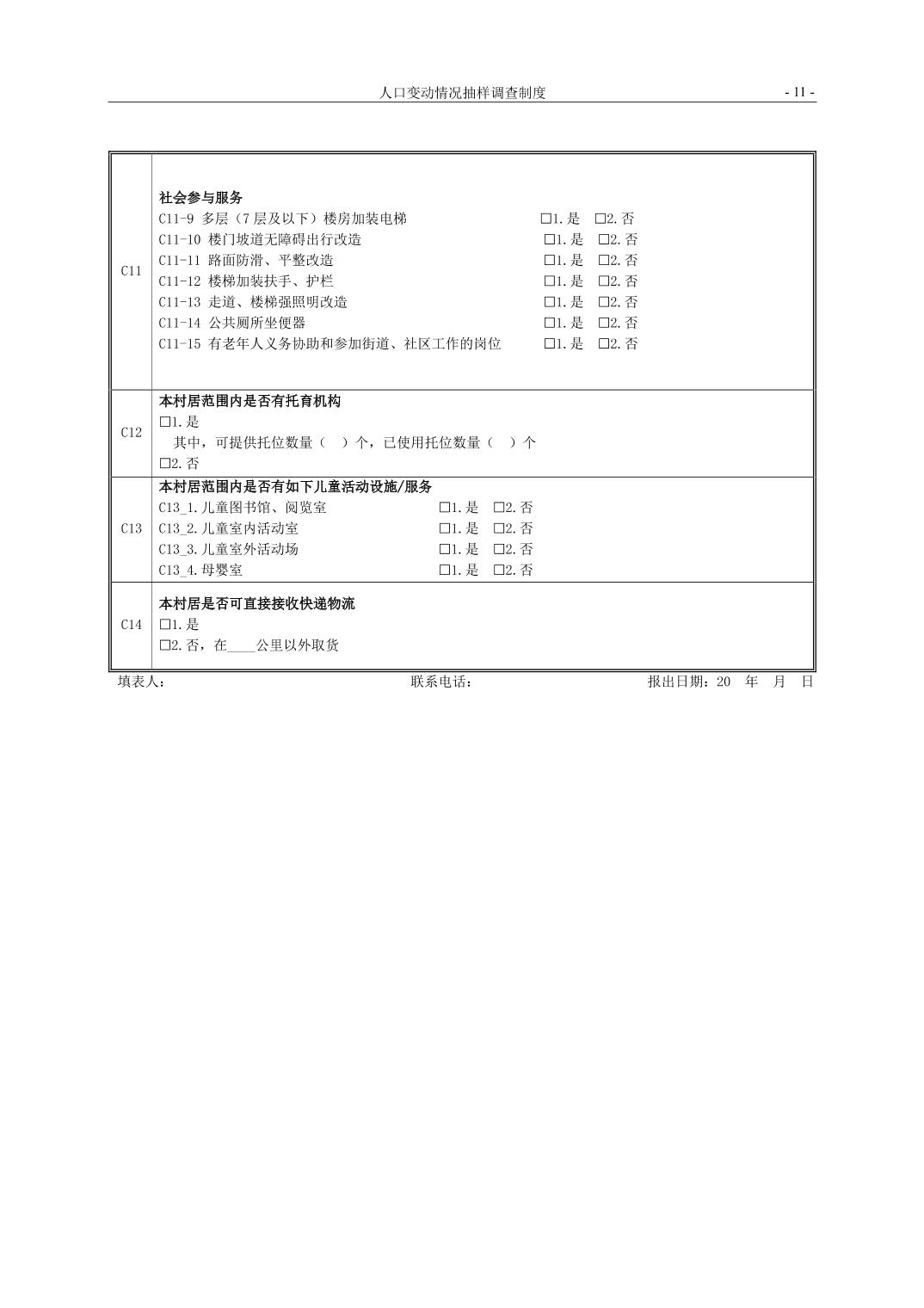 人口变动情况抽样调查制度 - 11 -

| | |
|---|---|
| C11 | 社会参与服务<br>C11-9 多层（7层及以下）楼房加装电梯 □1.是 □2.否<br>C11-10 楼门坡道无障碍出行改造 □1.是 □2.否<br>C11-11 路面防滑、平整改造 □1.是 □2.否<br>C11-12 楼梯加装扶手、护栏 □1.是 □2.否<br>C11-13 走道、楼梯强照明改造 □1.是 □2.否<br>C11-14 公共厕所坐便器 □1.是 □2.否<br>C11-15 有老年人义务协助和参加街道、社区工作的岗位 □1.是 □2.否 |
| C12 | 本村居范围内是否有托育机构<br>□1.是<br>其中，可提供托位数量（ ）个，已使用托位数量（ ）个<br>□2.否 |
| C13 | 本村居范围内是否有如下儿童活动设施/服务<br>C13_1.儿童图书馆、阅览室 □1.是 □2.否<br>C13_2.儿童室内活动室 □1.是 □2.否<br>C13_3.儿童室外活动场 □1.是 □2.否<br>C13_4.母婴室 □1.是 □2.否 |
| C14 | 本村居是否可直接接收快递物流<br>□1.是<br>□2.否，在____公里以外取货 |

填表人： 联系电话： 报出日期：20 年 月 日